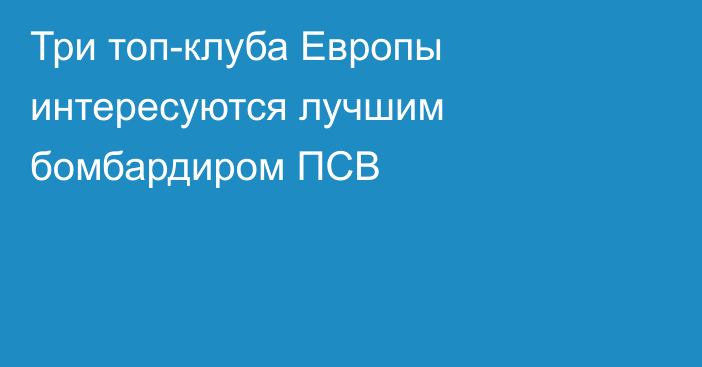 Три топ-клуба Европы интересуются лучшим бомбардиром ПСВ